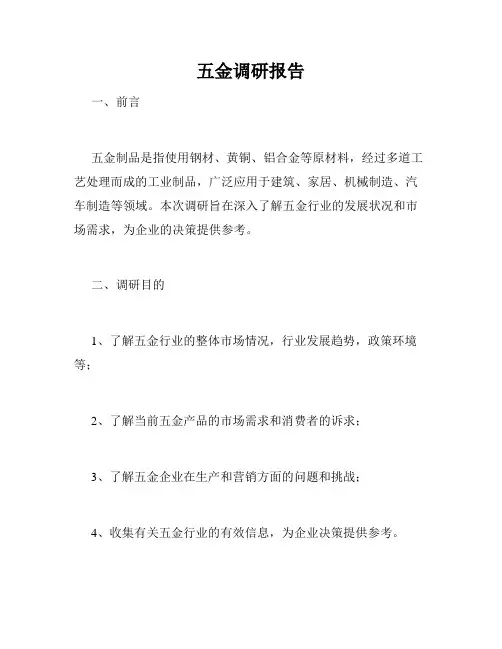 五金调研报告

一、前言

五金制品是指使用钢材、黄铜、铝合金等原材料，经过多道工艺处理而成的工业制品，广泛应用于建筑、家居、机械制造、汽车制造等领域。本次调研旨在深入了解五金行业的发展状况和市场需求，为企业的决策提供参考。

二、调研目的

1、了解五金行业的整体市场情况，行业发展趋势，政策环境等；

2、了解当前五金产品的市场需求和消费者的诉求；

3、了解五金企业在生产和营销方面的问题和挑战；

4、收集有关五金行业的有效信息，为企业决策提供参考。